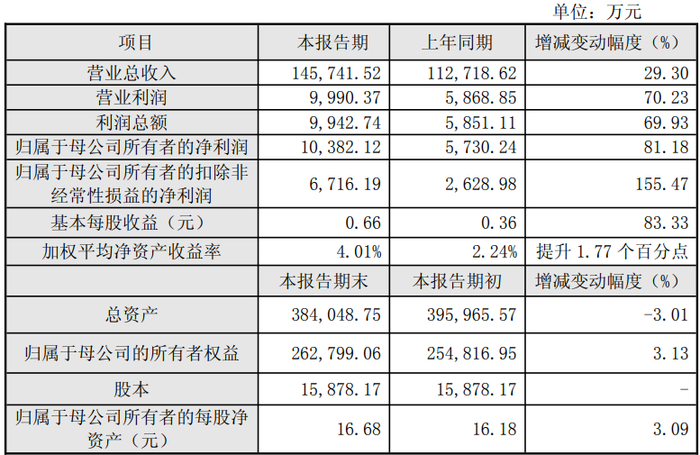 单位：万元

| 项目 | 本报告期 | 上年同期 | 增减变动幅度（%） |
|---|---|---|---|
| 营业总收入 | 145,741.52 | 112,718.62 | 29.30 |
| 营业利润 | 9,990.37 | 5,868.85 | 70.23 |
| 利润总额 | 9,942.74 | 5,851.11 | 69.93 |
| 归属于母公司所有者的净利润 | 10,382.12 | 5,730.24 | 81.18 |
| 归属于母公司所有者的扣除非经常性损益的净利润 | 6,716.19 | 2,628.98 | 155.47 |
| 基本每股收益（元） | 0.66 | 0.36 | 83.33 |
| 加权平均净资产收益率 | 4.01% | 2.24% | 提升1.77个百分点 |
|  | 本报告期末 | 本报告期初 | 增减变动幅度（%） |
| 总资产 | 384,048.75 | 395,965.57 | -3.01 |
| 归属于母公司的所有者权益 | 262,799.06 | 254,816.95 | 3.13 |
| 股本 | 15,878.17 | 15,878.17 | - |
| 归属于母公司所有者的每股净资产（元） | 16.68 | 16.18 | 3.09 |